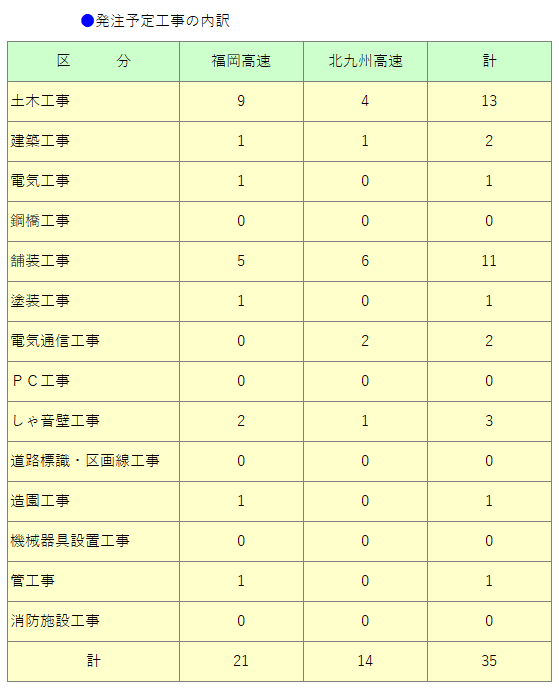 ●発注予定工事の内訳

| 区　　分 | 福岡高速 | 北九州高速 | 計 |
|---|---|---|---|
| 土木工事 | 9 | 4 | 13 |
| 建築工事 | 1 | 1 | 2 |
| 電気工事 | 1 | 0 | 1 |
| 鋼橋工事 | 0 | 0 | 0 |
| 舗装工事 | 5 | 6 | 11 |
| 塗装工事 | 1 | 0 | 1 |
| 電気通信工事 | 0 | 2 | 2 |
| ＰＣ工事 | 0 | 0 | 0 |
| しゃ音壁工事 | 2 | 1 | 3 |
| 道路標識・区画線工事 | 0 | 0 | 0 |
| 造園工事 | 1 | 0 | 1 |
| 機械器具設置工事 | 0 | 0 | 0 |
| 管工事 | 1 | 0 | 1 |
| 消防施設工事 | 0 | 0 | 0 |
| 計 | 21 | 14 | 35 |